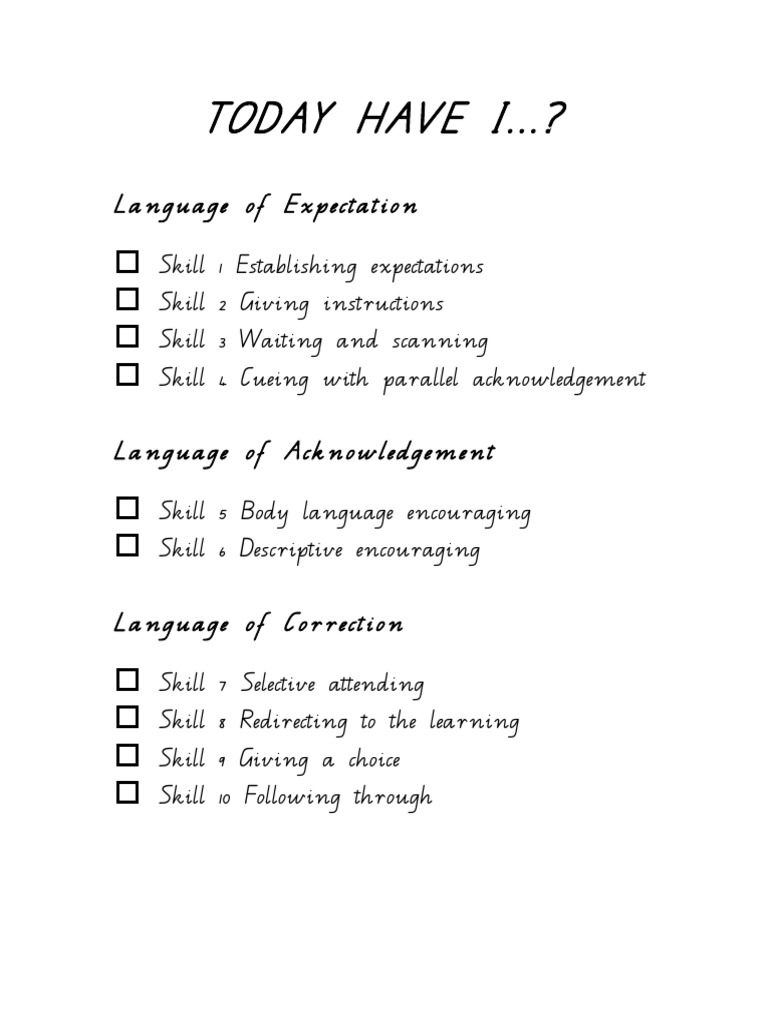 TODAY HAVE I...?

Language of Expectation

☐ Skill 1 Establishing expectations
☐ Skill 2 Giving instructions
☐ Skill 3 Waiting and scanning
☐ Skill 4 Cueing with parallel acknowledgement

Language of Acknowledgement

☐ Skill 5 Body language encouraging
☐ Skill 6 Descriptive encouraging

Language of Correction

☐ Skill 7 Selective attending
☐ Skill 8 Redirecting to the learning
☐ Skill 9 Giving a choice
☐ Skill 10 Following through